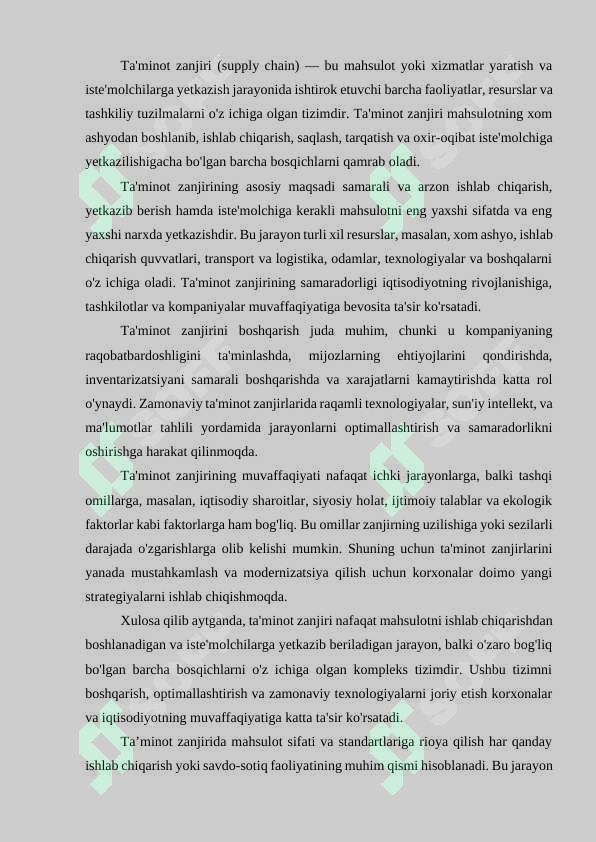 Ta'minot zanjiri (supply chain) — bu mahsulot yoki xizmatlar yaratish va iste'molchilarga yetkazish jarayonida ishtirok etuvchi barcha faoliyatlar, resurslar va tashkiliy tuzilmalarni o'z ichiga olgan tizimdir. Ta'minot zanjiri mahsulotning xom ashyodan boshlanib, ishlab chiqarish, saqlash, tarqatish va oxir-oqibat iste'molchiga yetkazilishigacha bo'lgan barcha bosqichlarni qamrab oladi.

Ta'minot zanjirining asosiy maqsadi samarali va arzon ishlab chiqarish, yetkazib berish hamda iste'molchiga kerakli mahsulotni eng yaxshi sifatda va eng yaxshi narxda yetkazishdir. Bu jarayon turli xil resurslar, masalan, xom ashyo, ishlab chiqarish quvvatlari, transport va logistika, odamlar, texnologiyalar va boshqalarni o'z ichiga oladi. Ta'minot zanjirining samaradorligi iqtisodiyotning rivojlanishiga, tashkilotlar va kompaniyalar muvaffaqiyatiga bevosita ta'sir ko'rsatadi.

Ta'minot zanjirini boshqarish juda muhim, chunki u kompaniyaning raqobatbardoshligini ta'minlashda, mijozlarning ehtiyojlarini qondirishda, inventarizatsiyani samarali boshqarishda va xarajatlarni kamaytirishda katta rol o'ynaydi. Zamonaviy ta'minot zanjirlarida raqamli texnologiyalar, sun'iy intellekt, va ma'lumotlar tahlili yordamida jarayonlarni optimallashtirish va samaradorlikni oshirishga harakat qilinmoqda.

Ta'minot zanjirining muvaffaqiyati nafaqat ichki jarayonlarga, balki tashqi omillarga, masalan, iqtisodiy sharoitlar, siyosiy holat, ijtimoiy talablar va ekologik faktorlar kabi faktorlarga ham bog'liq. Bu omillar zanjirning uzilishiga yoki sezilarli darajada o'zgarishlarga olib kelishi mumkin. Shuning uchun ta'minot zanjirlarini yanada mustahkamlash va modernizatsiya qilish uchun korxonalar doimo yangi strategiyalarni ishlab chiqishmoqda.

Xulosa qilib aytganda, ta'minot zanjiri nafaqat mahsulotni ishlab chiqarishdan boshlanadigan va iste'molchilarga yetkazib beriladigan jarayon, balki o'zaro bog'liq bo'lgan barcha bosqichlarni o'z ichiga olgan kompleks tizimdir. Ushbu tizimni boshqarish, optimallashtirish va zamonaviy texnologiyalarni joriy etish korxonalar va iqtisodiyotning muvaffaqiyatiga katta ta'sir ko'rsatadi.

Ta’minot zanjirida mahsulot sifati va standartlariga rioya qilish har qanday ishlab chiqarish yoki savdo-sotiq faoliyatining muhim qismi hisoblanadi. Bu jarayon